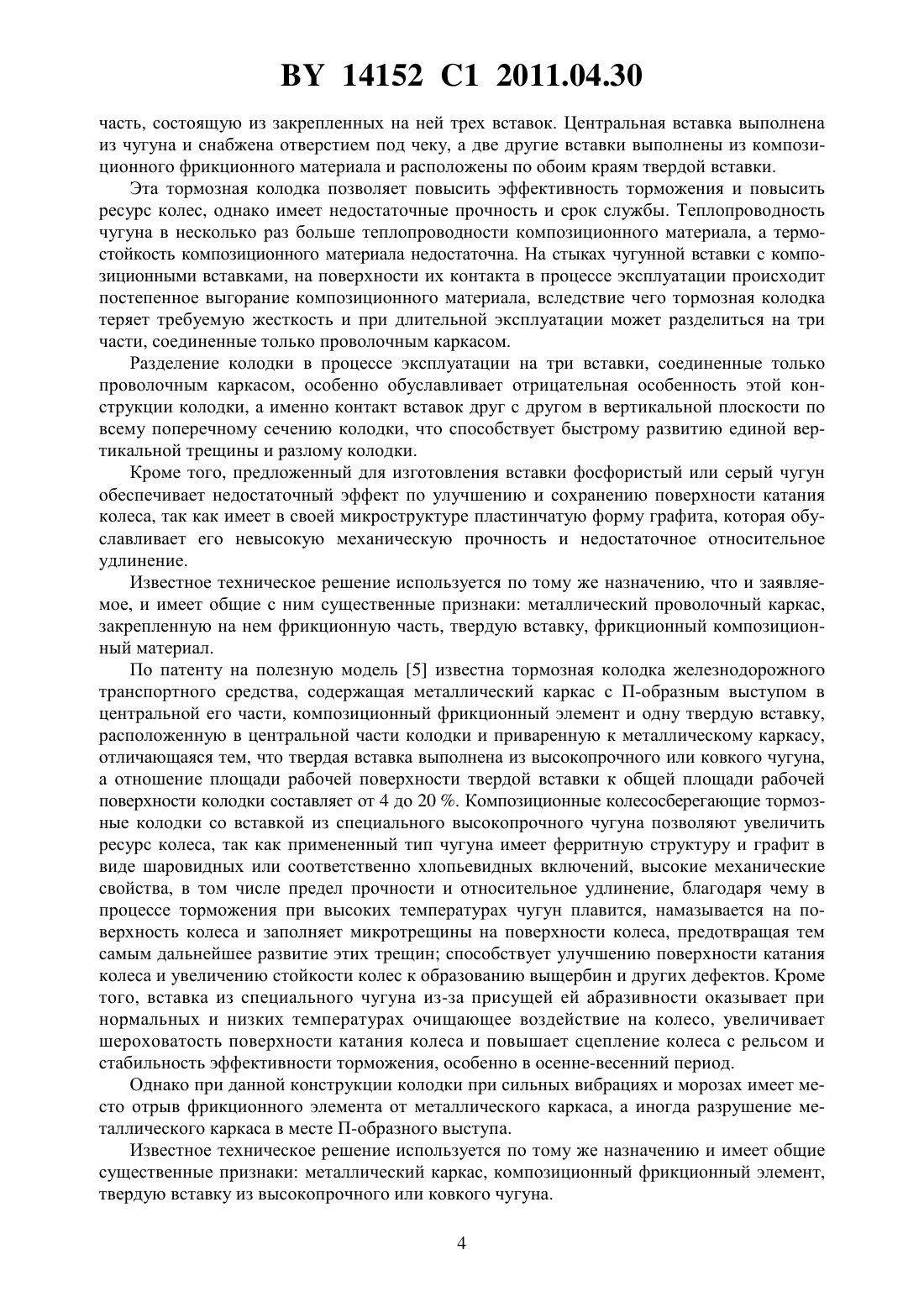 BY 14152 C1 2011.04.30

часть, состоящую из закрепленных на ней трех вставок. Центральная вставка выполнена из чугуна и снабжена отверстием под чеку, а две другие вставки выполнены из композиционного фрикционного материала и расположены по обоим краям твердой вставки.

Эта тормозная колодка позволяет повысить эффективность торможения и повысить ресурс колес, однако имеет недостаточные прочность и срок службы. Теплопроводность чугуна в несколько раз больше теплопроводности композиционного материала, а термостойкость композиционного материала недостаточна. На стыках чугунной вставки с композиционными вставками, на поверхности их контакта в процессе эксплуатации происходит постепенное выгорание композиционного материала, вследствие чего тормозная колодка теряет требуемую жесткость и при длительной эксплуатации может разделиться на три части, соединенные только проволочным каркасом.

Разделение колодки в процессе эксплуатации на три вставки, соединенные только проволочным каркасом, особенно обуславливает отрицательная особенность этой конструкции колодки, а именно контакт вставок друг с другом в вертикальной плоскости по всему поперечному сечению колодки, что способствует быстрому развитию единой вертикальной трещины и разлому колодки.

Кроме того, предложенный для изготовления вставки фосфористый или серый чугун обеспечивает недостаточный эффект по улучшению и сохранению поверхности катания колеса, так как имеет в своей микроструктуре пластинчатую форму графита, которая обуславливает его невысокую механическую прочность и недостаточное относительное удлинение.

Известное техническое решение используется по тому же назначению, что и заявляемое, и имеет общие с ним существенные признаки: металлический проволочный каркас, закрепленную на нем фрикционную часть, твердую вставку, фрикционный композиционный материал.

По патенту на полезную модель [5] известна тормозная колодка железнодорожного транспортного средства, содержащая металлический каркас с П-образным выступом в центральной его части, композиционный фрикционный элемент и одну твердую вставку, расположенную в центральной части колодки и приваренную к металлическому каркасу, отличающаяся тем, что твердая вставка выполнена из высокопрочного или ковкого чугуна, а отношение площади рабочей поверхности твердой вставки к общей площади рабочей поверхности колодки составляет от 4 до 20 %. Композиционные колесосберегающие тормозные колодки со вставкой из специального высокопрочного чугуна позволяют увеличить ресурс колеса, так как примененный тип чугуна имеет ферритную структуру и графит в виде шаровидных или соответственно хлопьевидных включений, высокие механические свойства, в том числе предел прочности и относительное удлинение, благодаря чему в процессе торможения при высоких температурах чугун плавится, намазывается на поверхность колеса и заполняет микротрещины на поверхности колеса, предотвращая тем самым дальнейшее развитие этих трещин; способствует улучшению поверхности катания колеса и увеличению стойкости колес к образованию выщербин и других дефектов. Кроме того, вставка из специального чугуна из-за присущей ей абразивности оказывает при нормальных и низких температурах очищающее воздействие на колесо, увеличивает шероховатость поверхности катания колеса и повышает сцепление колеса с рельсом и стабильность эффективности торможения, особенно в осенне-весенний период.

Однако при данной конструкции колодки при сильных вибрациях и морозах имеет место отрыв фрикционного элемента от металлического каркаса, а иногда разрушение металлического каркаса в месте П-образного выступа.

Известное техническое решение используется по тому же назначению и имеет общие существенные признаки: металлический каркас, композиционный фрикционный элемент, твердую вставку из высокопрочного или ковкого чугуна.

4